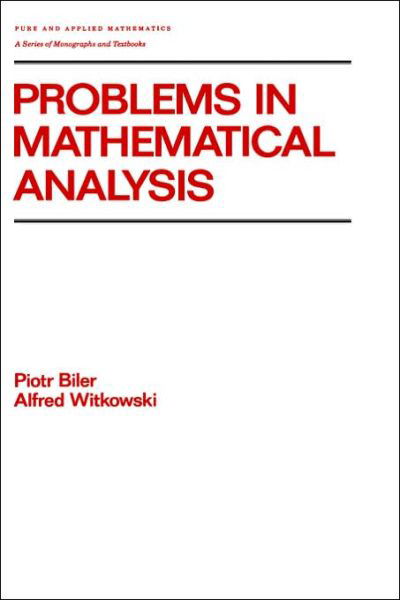 PURE AND APPLIED MATHEMATICS
A Series of Monographs and Textbooks

PROBLEMS IN MATHEMATICAL ANALYSIS

Piotr Biler
Alfred Witkowski